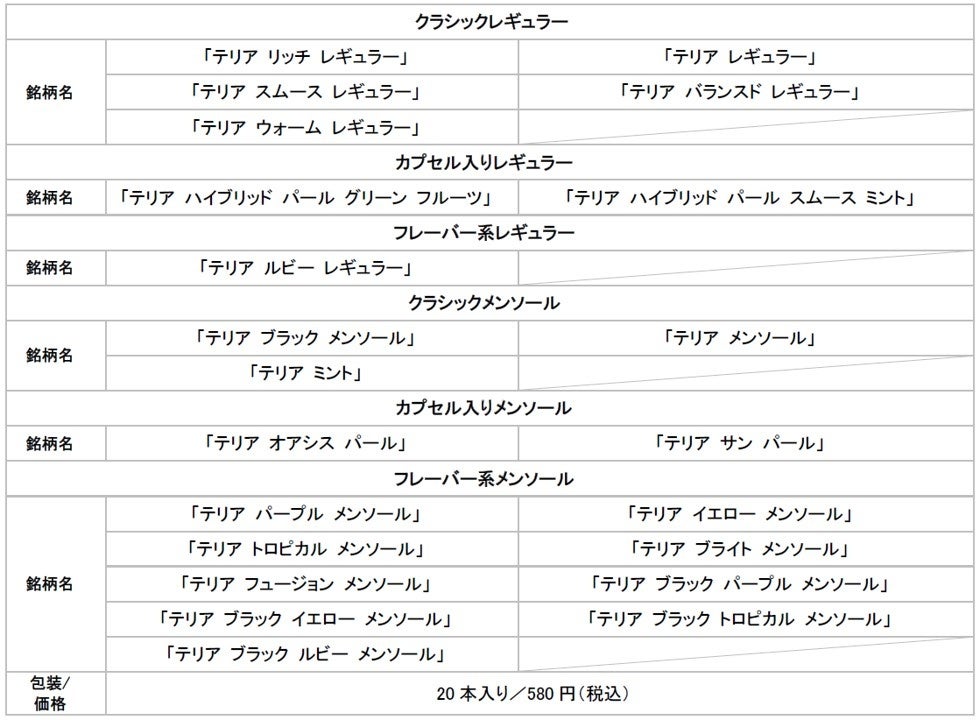 | クラシックレギュラー | | |
|---|---|---|
| 銘柄名 | 「テリア リッチ レギュラー」 | 「テリア レギュラー」 |
| | 「テリア スムース レギュラー」 | 「テリア バランスド レギュラー」 |
| | 「テリア ウォーム レギュラー」 | |
| カプセル入りレギュラー | | |
| 銘柄名 | 「テリア ハイブリッド パール グリーン フルーツ」 | 「テリア ハイブリッド パール スムース ミント」 |
| フレーバー系レギュラー | | |
| 銘柄名 | 「テリア ルビー レギュラー」 | |
| クラシックメンソール | | |
| 銘柄名 | 「テリア ブラック メンソール」 | 「テリア メンソール」 |
| | 「テリア ミント」 | |
| カプセル入りメンソール | | |
| 銘柄名 | 「テリア オアシス パール」 | 「テリア サン パール」 |
| フレーバー系メンソール | | |
| 銘柄名 | 「テリア パープル メンソール」 | 「テリア イエロー メンソール」 |
| | 「テリア トロピカル メンソール」 | 「テリア ブライト メンソール」 |
| | 「テリア フュージョン メンソール」 | 「テリア ブラック パープル メンソール」 |
| | 「テリア ブラック イエロー メンソール」 | 「テリア ブラック トロピカル メンソール」 |
| | 「テリア ブラック ルビー メンソール」 | |
| 包装/価格 | 20 本入り/580 円(税込) | |